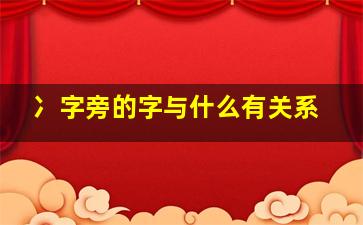 冫字旁的字与什么有关系